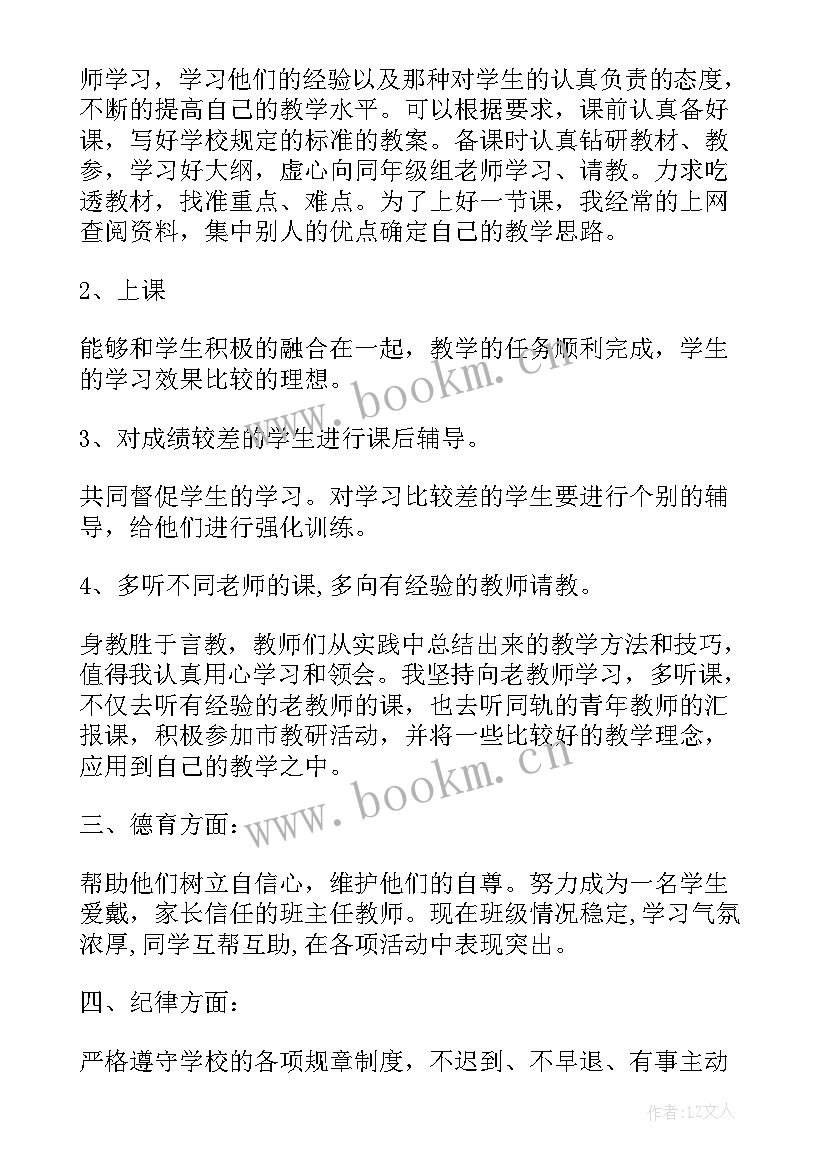 师学习，学习他们的经验以及那种对学生的认真负责的态度，不断的提高自己的教学水平。可以根据要求，课前认真备好课，写好学校规定的标准的教案。备课时认真钻研教材、教参，学习好大纲，虚心向同年级组老师学习、请教。力求吃透教材，找准重点、难点。为了上好一节课，我经常的上网查阅资料，集中别人的优点确定自己的教学思路。

2、上课

能够和学生积极的融合在一起，教学的任务顺利完成，学生的学习效果比较的理想。

3、对成绩较差的学生进行课后辅导。

共同督促学生的学习。对学习比较差的学生要进行个别的辅导，给他们进行强化训练。

4、多听不同老师的课,多向有经验的教师请教。

身教胜于言教，教师们从实践中总结出来的教学方法和技巧，值得我认真用心学习和领会。我坚持向老教师学习，多听课，不仅去听有经验的老教师的课，也去听同轨的青年教师的汇报课，积极参加市教研活动，并将一些比较好的教学理念，应用到自己的教学之中。

三、德育方面：

帮助他们树立自信心，维护他们的自尊。努力成为一名学生爱戴，家长信任的班主任教师。现在班级情况稳定,学习气氛浓厚,同学互帮互助,在各项活动中表现突出。

四、纪律方面：

严格遵守学校的各项规章制度，不迟到、不早退、有事主动

www.bookm.cn

www.bookm.cn

作者：LZ文人